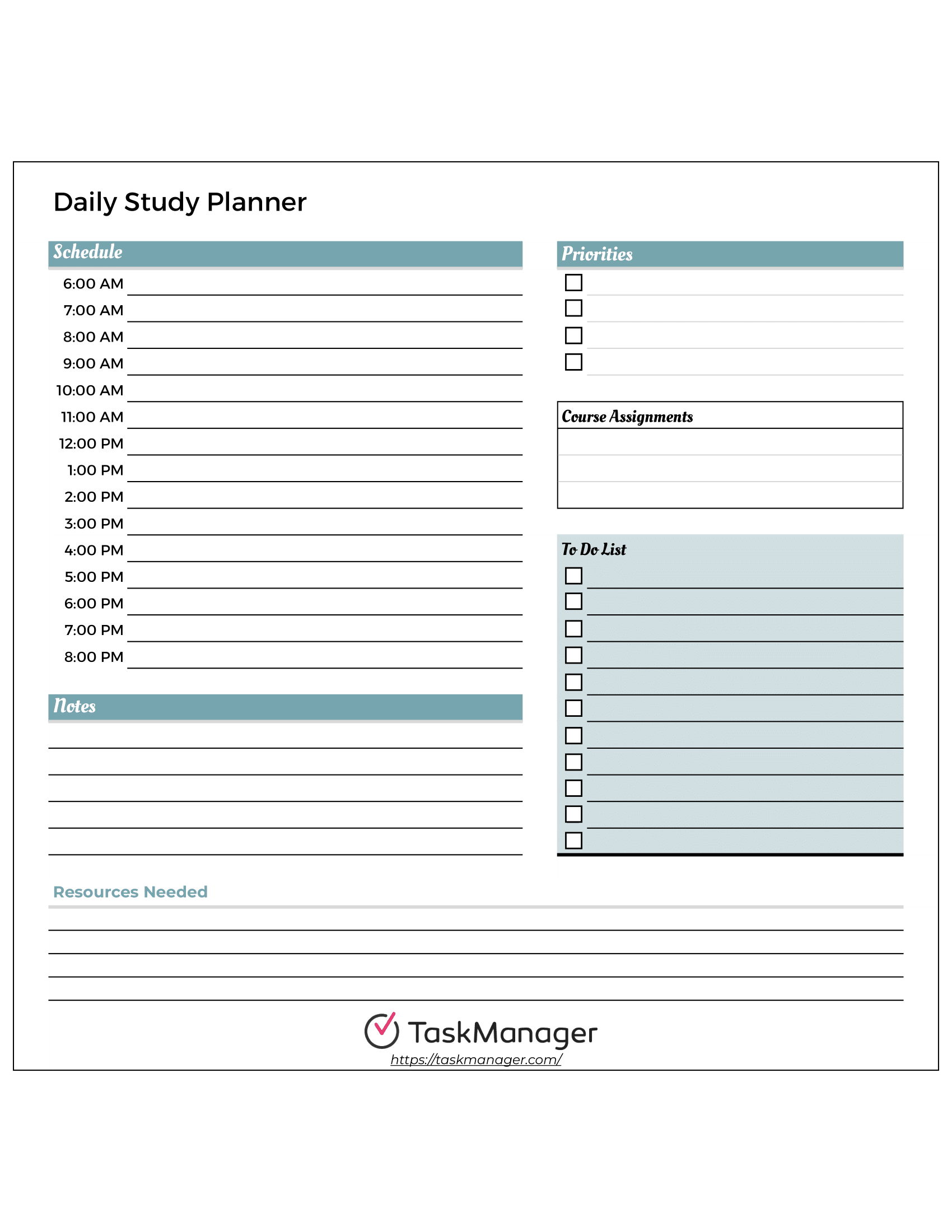 Daily Study Planner

Schedule

6:00 AM
7:00 AM
8:00 AM
9:00 AM
10:00 AM
11:00 AM
12:00 PM
1:00 PM
2:00 PM
3:00 PM
4:00 PM
5:00 PM
6:00 PM
7:00 PM
8:00 PM

Notes

Priorities

Course Assignments

To Do List

Resources Needed

TaskManager
https://taskmanager.com/